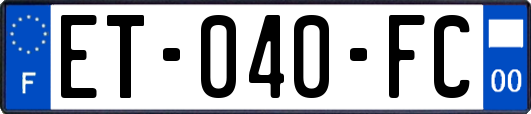 F
ET-040-FC
00